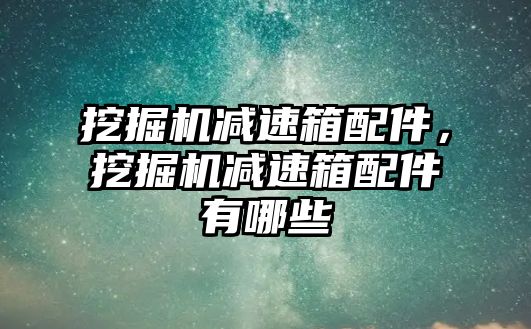 挖掘机减速箱配件，挖掘机减速箱配件有哪些